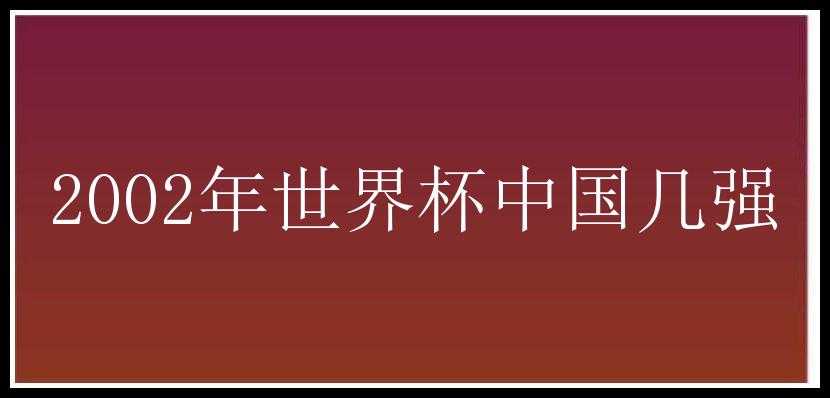 2002年世界杯中国几强